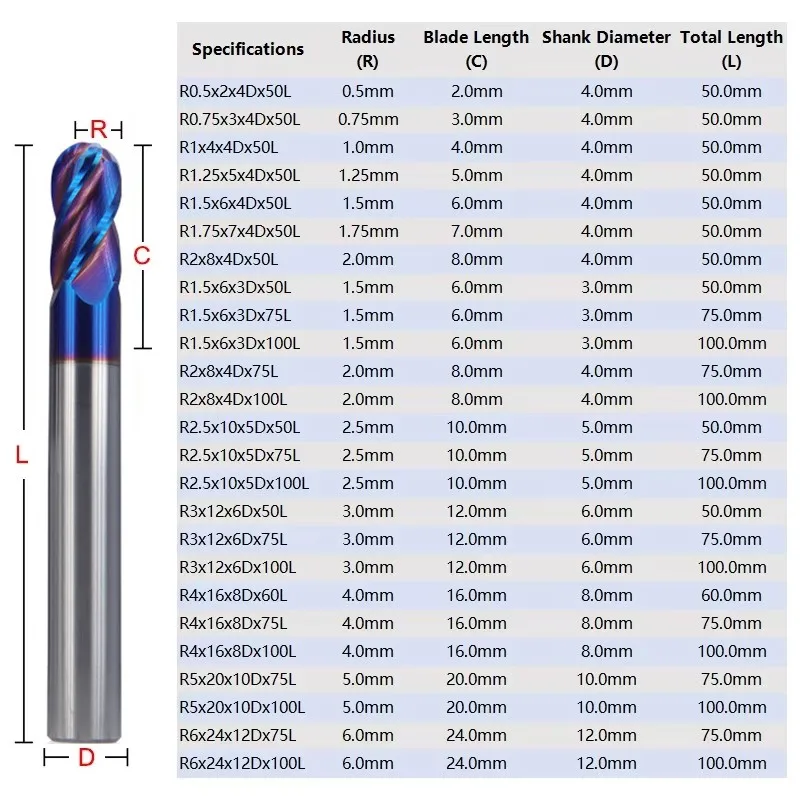 R
C
L
D

| Specifications | Radius (R) | Blade Length (C) | Shank Diameter (D) | Total Length (L) |
|---|---|---|---|---|
| R0.5x2x4Dx50L | 0.5mm | 2.0mm | 4.0mm | 50.0mm |
| R0.75x3x4Dx50L | 0.75mm | 3.0mm | 4.0mm | 50.0mm |
| R1x4x4Dx50L | 1.0mm | 4.0mm | 4.0mm | 50.0mm |
| R1.25x5x4Dx50L | 1.25mm | 5.0mm | 4.0mm | 50.0mm |
| R1.5x6x4Dx50L | 1.5mm | 6.0mm | 4.0mm | 50.0mm |
| R1.75x7x4Dx50L | 1.75mm | 7.0mm | 4.0mm | 50.0mm |
| R2x8x4Dx50L | 2.0mm | 8.0mm | 4.0mm | 50.0mm |
| R1.5x6x3Dx50L | 1.5mm | 6.0mm | 3.0mm | 50.0mm |
| R1.5x6x3Dx75L | 1.5mm | 6.0mm | 3.0mm | 75.0mm |
| R1.5x6x3Dx100L | 1.5mm | 6.0mm | 3.0mm | 100.0mm |
| R2x8x4Dx75L | 2.0mm | 8.0mm | 4.0mm | 75.0mm |
| R2x8x4Dx100L | 2.0mm | 8.0mm | 4.0mm | 100.0mm |
| R2.5x10x5Dx50L | 2.5mm | 10.0mm | 5.0mm | 50.0mm |
| R2.5x10x5Dx75L | 2.5mm | 10.0mm | 5.0mm | 75.0mm |
| R2.5x10x5Dx100L | 2.5mm | 10.0mm | 5.0mm | 100.0mm |
| R3x12x6Dx50L | 3.0mm | 12.0mm | 6.0mm | 50.0mm |
| R3x12x6Dx75L | 3.0mm | 12.0mm | 6.0mm | 75.0mm |
| R3x12x6Dx100L | 3.0mm | 12.0mm | 6.0mm | 100.0mm |
| R4x16x8Dx60L | 4.0mm | 16.0mm | 8.0mm | 60.0mm |
| R4x16x8Dx75L | 4.0mm | 16.0mm | 8.0mm | 75.0mm |
| R4x16x8Dx100L | 4.0mm | 16.0mm | 8.0mm | 100.0mm |
| R5x20x10Dx75L | 5.0mm | 20.0mm | 10.0mm | 75.0mm |
| R5x20x10Dx100L | 5.0mm | 20.0mm | 10.0mm | 100.0mm |
| R6x24x12Dx75L | 6.0mm | 24.0mm | 12.0mm | 75.0mm |
| R6x24x12Dx100L | 6.0mm | 24.0mm | 12.0mm | 100.0mm |